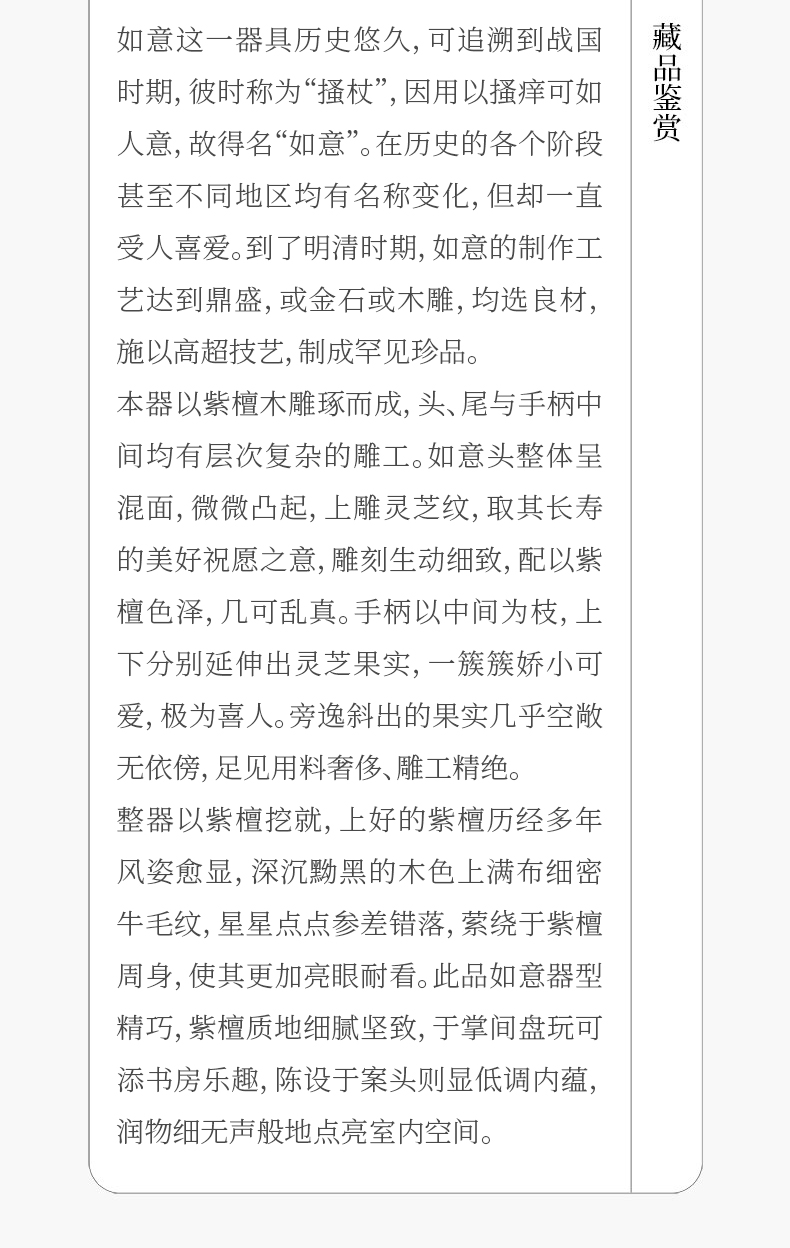 如意这一器具历史悠久，可追溯到战国时期，彼时称为“搔杖”，因用以搔痒可如人意，故得名“如意”。在历史的各个阶段甚至不同地区均有名称变化，但却一直受人喜爱。到了明清时期，如意的制作工艺达到鼎盛，或金石或木雕，均选良材，施以高超技艺，制成罕见珍品。

本器以紫檀木雕琢而成，头、尾与手柄中间均有层次复杂的雕工。如意头整体呈混面，微微凸起，上雕灵芝纹，取其长寿的美好祝愿之意，雕刻生动细致，配以紫檀色泽，几可乱真。手柄以中间为枝，上下分别延伸出灵芝果实，一簇簇娇小可爱，极为喜人。旁逸斜出的果实几乎空敞无依傍，足见用料奢侈、雕工精绝。

整器以紫檀挖就，上好的紫檀历经多年风姿愈显，深沉黝黑的木色上满布细密牛毛纹，星星点点参差错落，萦绕于紫檀周身，使其更加亮眼耐看。此品如意器型精巧，紫檀质地细腻坚致，于掌间盘玩可添书房乐趣，陈设于案头则显低调内蕴，润物细无声般地点亮室内空间。

藏品鉴赏